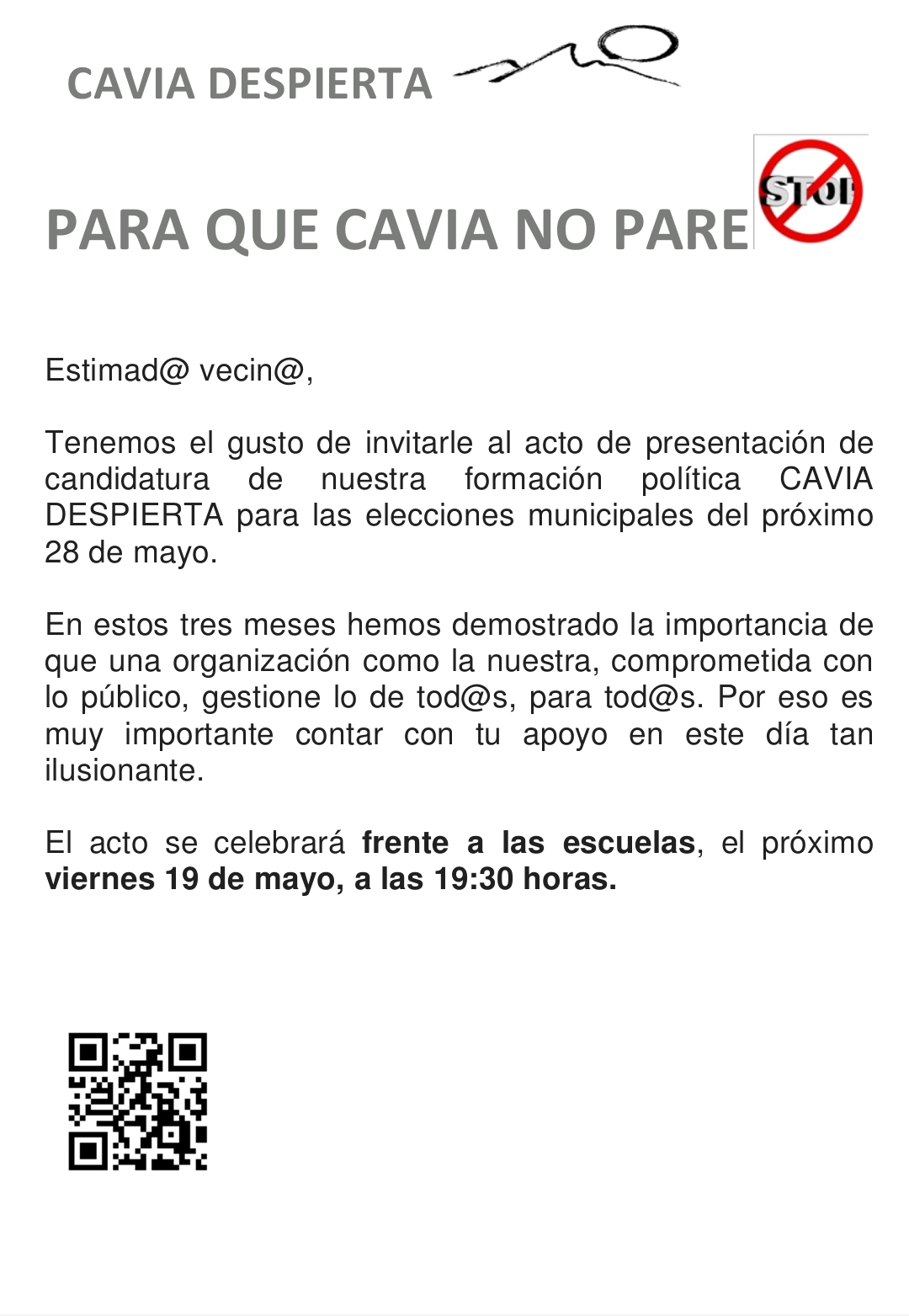 CAVIA DESPIERTA

PARA QUE CAVIA NO PARE

STOP

Estimad@ vecin@,

Tenemos el gusto de invitarle al acto de presentación de candidatura de nuestra formación política CAVIA DESPIERTA para las elecciones municipales del próximo 28 de mayo.

En estos tres meses hemos demostrado la importancia de que una organización como la nuestra, comprometida con lo público, gestione lo de tod@s, para tod@s. Por eso es muy importante contar con tu apoyo en este día tan ilusionante.

El acto se celebrará frente a las escuelas, el próximo viernes 19 de mayo, a las 19:30 horas.